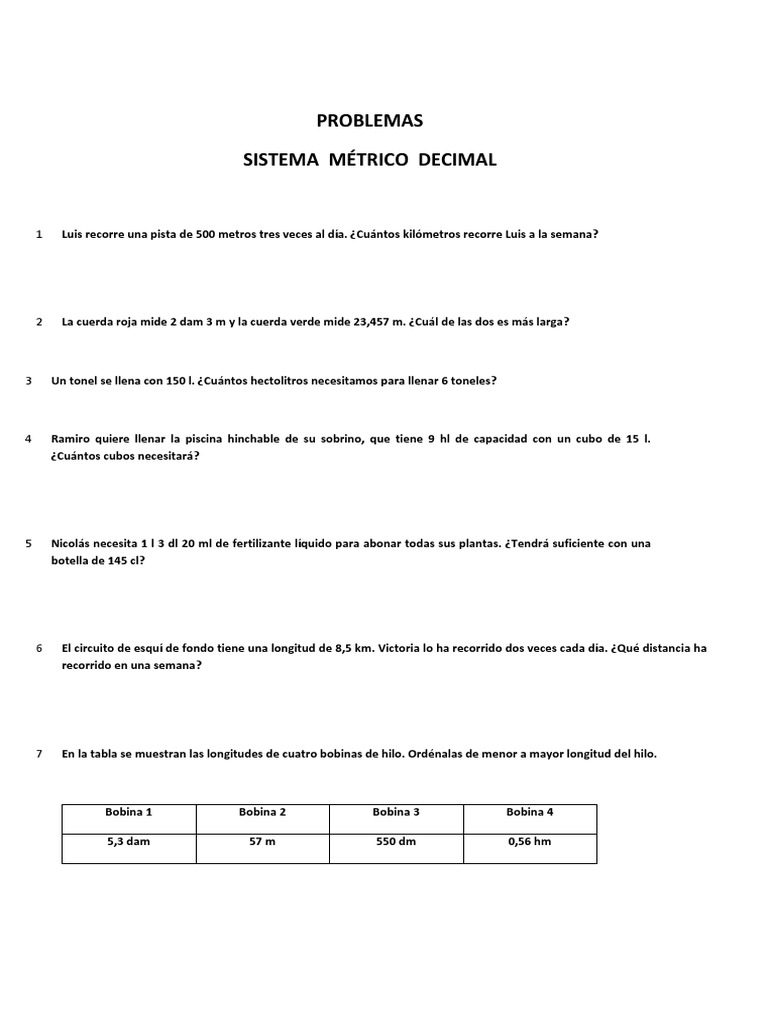 PROBLEMAS

SISTEMA MÉTRICO DECIMAL

1 Luis recorre una pista de 500 metros tres veces al día. ¿Cuántos kilómetros recorre Luis a la semana?

2 La cuerda roja mide 2 dam 3 m y la cuerda verde mide 23,457 m. ¿Cuál de las dos es más larga?

3 Un tonel se llena con 150 l. ¿Cuántos hectolitros necesitamos para llenar 6 toneles?

4 Ramiro quiere llenar la piscina hinchable de su sobrino, que tiene 9 hl de capacidad con un cubo de 15 l. ¿Cuántos cubos necesitará?

5 Nicolás necesita 1 l 3 dl 20 ml de fertilizante líquido para abonar todas sus plantas. ¿Tendrá suficiente con una botella de 145 cl?

6 El circuito de esquí de fondo tiene una longitud de 8,5 km. Victoria lo ha recorrido dos veces cada día. ¿Qué distancia ha recorrido en una semana?

7 En la tabla se muestran las longitudes de cuatro bobinas de hilo. Ordénalas de menor a mayor longitud del hilo.

| Bobina 1 | Bobina 2 | Bobina 3 | Bobina 4 |
|---|---|---|---|
| 5,3 dam | 57 m | 550 dm | 0,56 hm |